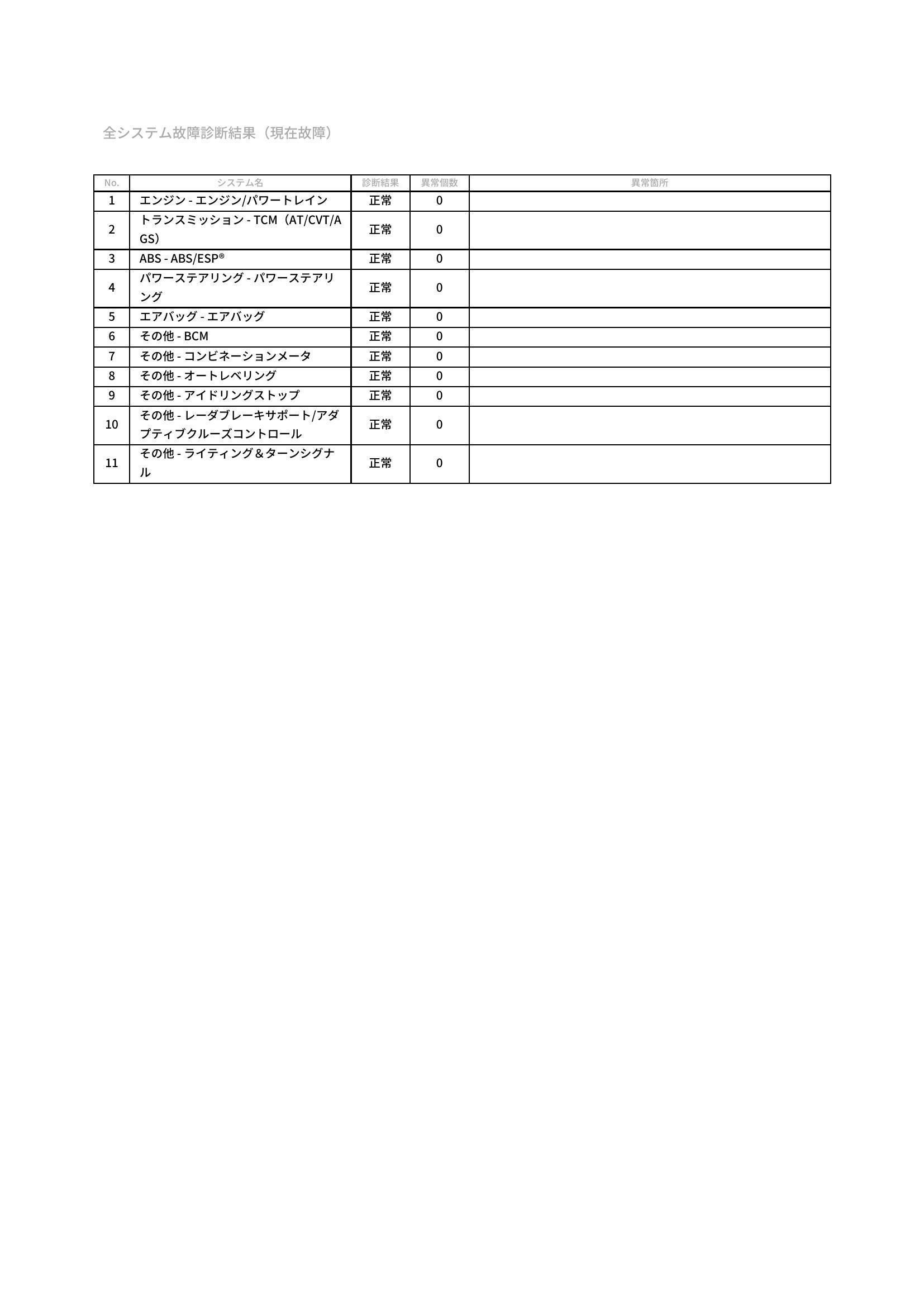 全システム故障診断結果（現在故障）

| No. | システム名 | 診断結果 | 異常個数 | 異常箇所 |
|---|---|---|---|---|
| 1 | エンジン - エンジン/パワートレイン | 正常 | 0 | |
| 2 | トランスミッション - TCM（AT/CVT/AGS） | 正常 | 0 | |
| 3 | ABS - ABS/ESP® | 正常 | 0 | |
| 4 | パワーステアリング - パワーステアリング | 正常 | 0 | |
| 5 | エアバッグ - エアバッグ | 正常 | 0 | |
| 6 | その他 - BCM | 正常 | 0 | |
| 7 | その他 - コンビネーションメータ | 正常 | 0 | |
| 8 | その他 - オートレベリング | 正常 | 0 | |
| 9 | その他 - アイドリングストップ | 正常 | 0 | |
| 10 | その他 - レーダブレーキサポート/アダプティブクルーズコントロール | 正常 | 0 | |
| 11 | その他 - ライティング＆ターンシグナル | 正常 | 0 | |